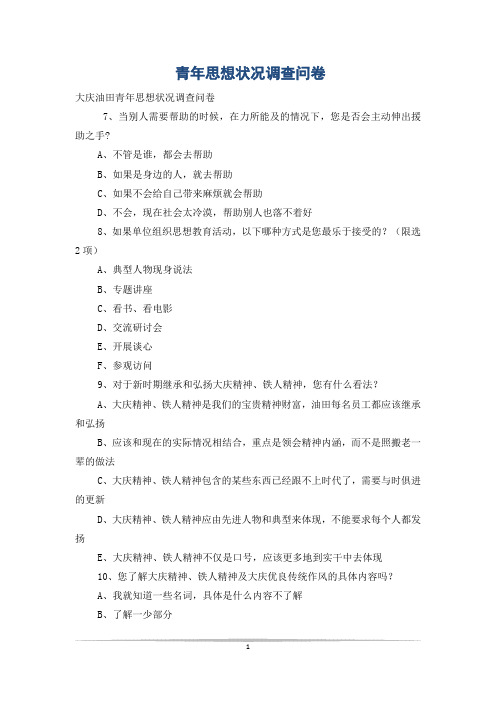 青年思想状况调查问卷

大庆油田青年思想状况调查问卷

7、当别人需要帮助的时候，在力所能及的情况下，您是否会主动伸出援助之手?

A、不管是谁，都会去帮助

B、如果是身边的人，就去帮助

C、如果不会给自己带来麻烦就会帮助

D、不会，现在社会太冷漠，帮助别人也落不着好

8、如果单位组织思想教育活动，以下哪种方式是您最乐于接受的？（限选2项）

A、典型人物现身说法

B、专题讲座

C、看书、看电影

D、交流研讨会

E、开展谈心

F、参观访问

9、对于新时期继承和弘扬大庆精神、铁人精神，您有什么看法？

A、大庆精神、铁人精神是我们的宝贵精神财富，油田每名员工都应该继承和弘扬

B、应该和现在的实际情况相结合，重点是领会精神内涵，而不是照搬老一辈的做法

C、大庆精神、铁人精神包含的某些东西已经跟不上时代了，需要与时俱进的更新

D、大庆精神、铁人精神应由先进人物和典型来体现，不能要求每个人都发扬

E、大庆精神、铁人精神不仅是口号，应该更多地到实干中去体现

10、您了解大庆精神、铁人精神及大庆优良传统作风的具体内容吗？

A、我就知道一些名词，具体是什么内容不了解

B、了解一少部分

1